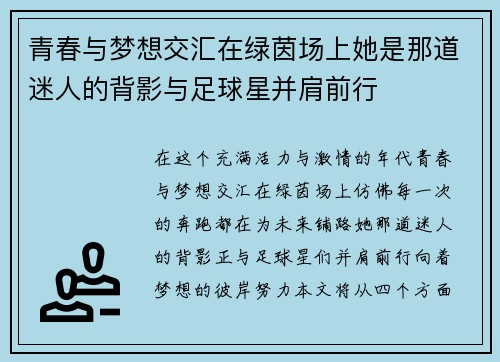 青春与梦想交汇在绿茵场上她是那道迷人的背影与足球星并肩前行

在这个充满活力与激情的年代青春与梦想交汇在绿茵场上仿佛每一次的奔跑都在为未来铺路她那道迷人的背影正与足球星们并肩前行向着梦想的彼岸努力本文将从四个方面